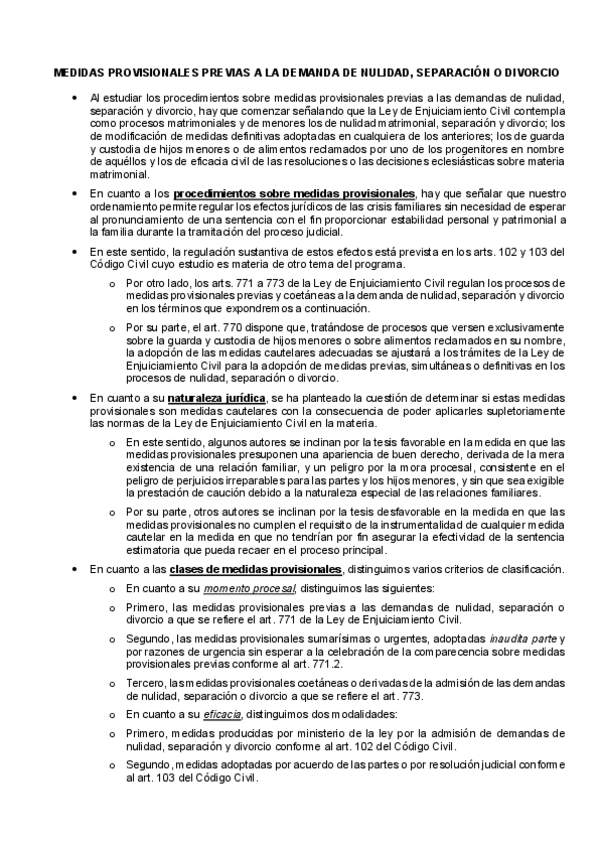 MEDIDAS PROVISIONALES PREVIAS A LA DEMANDA DE NULIDAD, SEPARACIÓN O DIVORCIO

• Al estudiar los procedimientos sobre medidas provisionales previas a las demandas de nulidad, separación y divorcio, hay que comenzar señalando que la Ley de Enjuiciamiento Civil contempla como procesos matrimoniales y de menores los de nulidad matrimonial, separación y divorcio; los de modificación de medidas definitivas adoptadas en cualquiera de los anteriores; los de guarda y custodia de hijos menores o de alimentos reclamados por uno de los progenitores en nombre de aquéllos y los de eficacia civil de las resoluciones o las decisiones eclesiásticas sobre materia matrimonial.

• En cuanto a los procedimientos sobre medidas provisionales, hay que señalar que nuestro ordenamiento permite regular los efectos jurídicos de las crisis familiares sin necesidad de esperar al pronunciamiento de una sentencia con el fin proporcionar estabilidad personal y patrimonial a la familia durante la tramitación del proceso judicial.

• En este sentido, la regulación sustantiva de estos efectos está prevista en los arts. 102 y 103 del Código Civil cuyo estudio es materia de otro tema del programa.

o Por otro lado, los arts. 771 a 773 de la Ley de Enjuiciamiento Civil regulan los procesos de medidas provisionales previas y coetáneas a la demanda de nulidad, separación y divorcio en los términos que expondremos a continuación.

o Por su parte, el art. 770 dispone que, tratándose de procesos que versen exclusivamente sobre la guarda y custodia de hijos menores o sobre alimentos reclamados en su nombre, la adopción de las medidas cautelares adecuadas se ajustará a los trámites de la Ley de Enjuiciamiento Civil para la adopción de medidas previas, simultáneas o definitivas en los procesos de nulidad, separación o divorcio.

• En cuanto a su naturaleza jurídica, se ha planteado la cuestión de determinar si estas medidas provisionales son medidas cautelares con la consecuencia de poder aplicarles supletoriamente las normas de la Ley de Enjuiciamiento Civil en la materia.

o En este sentido, algunos autores se inclinan por la tesis favorable en la medida en que las medidas provisionales presuponen una apariencia de buen derecho, derivada de la mera existencia de una relación familiar, y un peligro por la mora procesal, consistente en el peligro de perjuicios irreparables para las partes y los hijos menores, y sin que sea exigible la prestación de caución debido a la naturaleza especial de las relaciones familiares.

o Por su parte, otros autores se inclinan por la tesis desfavorable en la medida en que las medidas provisionales no cumplen el requisito de la instrumentalidad de cualquier medida cautelar en la medida en que no tendrían por fin asegurar la efectividad de la sentencia estimatoria que pueda recaer en el proceso principal.

• En cuanto a las clases de medidas provisionales, distinguimos varios criterios de clasificación.

o En cuanto a su momento procesal, distinguimos las siguientes:

o Primero, las medidas provisionales previas a las demandas de nulidad, separación o divorcio a que se refiere el art. 771 de la Ley de Enjuiciamiento Civil.

o Segundo, las medidas provisionales sumarísimas o urgentes, adoptadas inaudita parte y por razones de urgencia sin esperar a la celebración de la comparecencia sobre medidas provisionales previas conforme al art. 771.2.

o Tercero, las medidas provisionales coetáneas o derivadas de la admisión de las demandas de nulidad, separación o divorcio a que se refiere el art. 773.

o En cuanto a su eficacia, distinguimos dos modalidades:

o Primero, medidas producidas por ministerio de la ley por la admisión de demandas de nulidad, separación y divorcio conforme al art. 102 del Código Civil.

o Segundo, medidas adoptadas por acuerdo de las partes o por resolución judicial conforme al art. 103 del Código Civil.